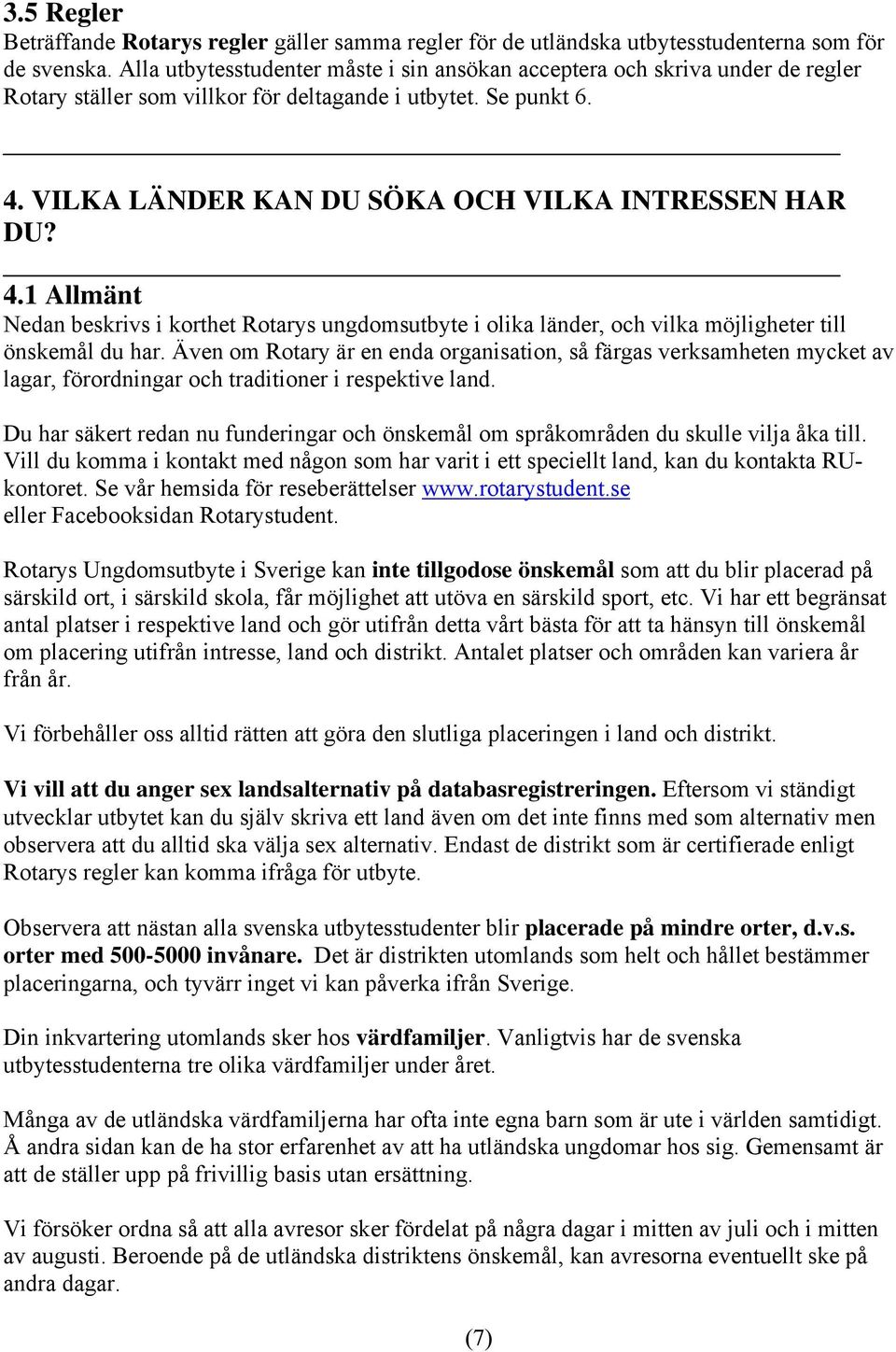 3.5 Regler
Beträffande Rotarys regler gäller samma regler för de utländska utbytesstudenterna som för de svenska. Alla utbytesstudenter måste i sin ansökan acceptera och skriva under de regler Rotary ställer som villkor för deltagande i utbytet. Se punkt 6.

4. VILKA LÄNDER KAN DU SÖKA OCH VILKA INTRESSEN HAR DU?

4.1 Allmänt
Nedan beskrivs i korthet Rotarys ungdomsutbyte i olika länder, och vilka möjligheter till önskemål du har. Även om Rotary är en enda organisation, så färgas verksamheten mycket av lagar, förordningar och traditioner i respektive land.

Du har säkert redan nu funderingar och önskemål om språkområden du skulle vilja åka till. Vill du komma i kontakt med någon som har varit i ett speciellt land, kan du kontakta RU-kontoret. Se vår hemsida för reseberättelser www.rotarystudent.se eller Facebooksidan Rotarystudent.

Rotarys Ungdomsutbyte i Sverige kan inte tillgodose önskemål som att du blir placerad på särskild ort, i särskild skola, får möjlighet att utöva en särskild sport, etc. Vi har ett begränsat antal platser i respektive land och gör utifrån detta vårt bästa för att ta hänsyn till önskemål om placering utifrån intresse, land och distrikt. Antalet platser och områden kan variera år från år.

Vi förbehåller oss alltid rätten att göra den slutliga placeringen i land och distrikt.

Vi vill att du anger sex landsalternativ på databasregistreringen. Eftersom vi ständigt utvecklar utbytet kan du själv skriva ett land även om det inte finns med som alternativ men observera att du alltid ska välja sex alternativ. Endast de distrikt som är certifierade enligt Rotarys regler kan komma ifråga för utbyte.

Observera att nästan alla svenska utbytesstudenter blir placerade på mindre orter, d.v.s. orter med 500-5000 invånare. Det är distrikten utomlands som helt och hållet bestämmer placeringarna, och tyvärr inget vi kan påverka ifrån Sverige.

Din inkvartering utomlands sker hos värdfamiljer. Vanligtvis har de svenska utbytesstudenterna tre olika värdfamiljer under året.

Många av de utländska värdfamiljerna har ofta inte egna barn som är ute i världen samtidigt. Å andra sidan kan de ha stor erfarenhet av att ha utländska ungdomar hos sig. Gemensamt är att de ställer upp på frivillig basis utan ersättning.

Vi försöker ordna så att alla avresor sker fördelat på några dagar i mitten av juli och i mitten av augusti. Beroende på de utländska distriktens önskemål, kan avresorna eventuellt ske på andra dagar.

(7)